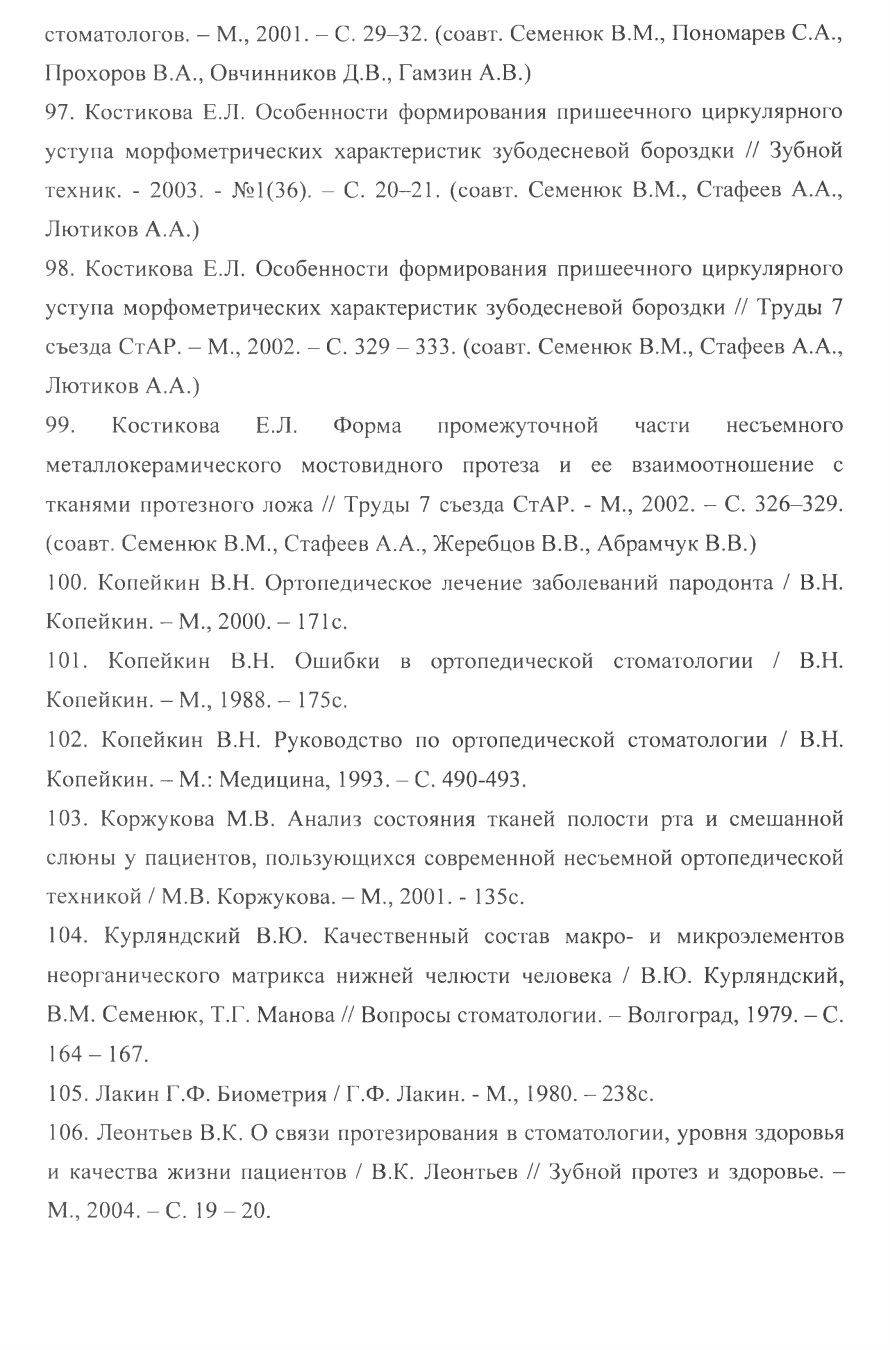 стоматологов. – М., 2001. – С. 29–32. (соавт. Семенюк В.М., Пономарев С.А., Прохоров В.А., Овчинников Д.В., Гамзин А.В.)

97. Костикова Е.Л. Особенности формирования пришеечного циркулярного уступа морфометрических характеристик зубодесневой бороздки // Зубной техник. - 2003. - №1(36). – С. 20–21. (соавт. Семенюк В.М., Стафеев А.А., Лютиков А.А.)

98. Костикова Е.Л. Особенности формирования пришеечного циркулярного уступа морфометрических характеристик зубодесневой бороздки // Труды 7 съезда СтАР. – М., 2002. – С. 329 – 333. (соавт. Семенюк В.М., Стафеев А.А., Лютиков А.А.)

99. Костикова Е.Л. Форма промежуточной части несъемного металлокерамического мостовидного протеза и ее взаимоотношение с тканями протезного ложа // Труды 7 съезда СтАР. - М., 2002. – С. 326–329. (соавт. Семенюк В.М., Стафеев А.А., Жеребцов В.В., Абрамчук В.В.)

100. Копейкин В.Н. Ортопедическое лечение заболеваний пародонта / В.Н. Копейкин. – М., 2000. – 171с.

101. Копейкин В.Н. Ошибки в ортопедической стоматологии / В.Н. Копейкин. – М., 1988. – 175с.

102. Копейкин В.Н. Руководство по ортопедической стоматологии / В.Н. Копейкин. – М.: Медицина, 1993. – С. 490-493.

103. Коржукова М.В. Анализ состояния тканей полости рта и смешанной слюны у пациентов, пользующихся современной несъемной ортопедической техникой / М.В. Коржукова. – М., 2001. - 135с.

104. Курляндский В.Ю. Качественный состав макро- и микроэлементов неорганического матрикса нижней челюсти человека / В.Ю. Курляндский, В.М. Семенюк, Т.Г. Манова // Вопросы стоматологии. – Волгоград, 1979. – С. 164 – 167.

105. Лакин Г.Ф. Биометрия / Г.Ф. Лакин. - М., 1980. – 238с.

106. Леонтьев В.К. О связи протезирования в стоматологии, уровня здоровья и качества жизни пациентов / В.К. Леонтьев // Зубной протез и здоровье. – М., 2004. – С. 19 – 20.